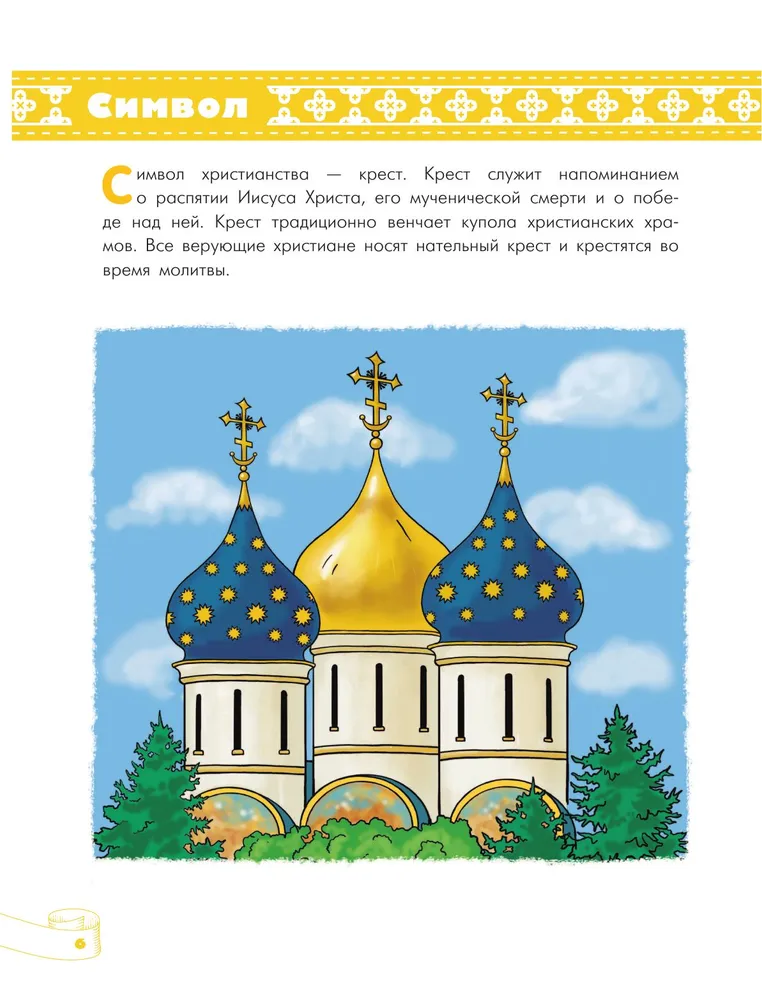 Символ

Символ христианства — крест. Крест служит напоминанием о распятии Иисуса Христа, его мученической смерти и о победе над ней. Крест традиционно венчает купола христианских храмов. Все верующие христиане носят нательный крест и крестятся во время молитвы.

6